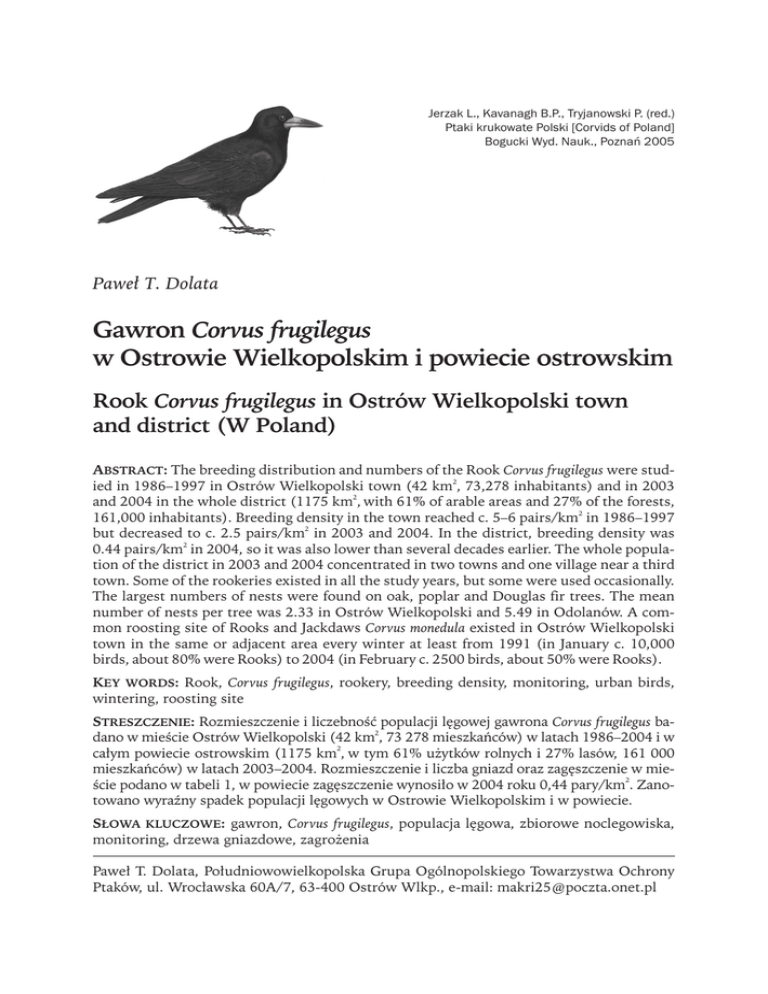 Jerzak L., Kavanagh B.P., Tryjanowski P. (red.)
Ptaki krukowate Polski [Corvids of Poland]
Bogucki Wyd. Nauk., Poznań 2005

Paweł T. Dolata

Gawron Corvus frugilegus w Ostrowie Wielkopolskim i powiecie ostrowskim

Rook Corvus frugilegus in Ostrów Wielkopolski town and district (W Poland)

ABSTRACT: The breeding distribution and numbers of the Rook Corvus frugilegus were studied in 1986–1997 in Ostrów Wielkopolski town (42 km$^2$, 73,278 inhabitants) and in 2003 and 2004 in the whole district (1175 km$^2$, with 61% of arable areas and 27% of the forests, 161,000 inhabitants). Breeding density in the town reached c. 5–6 pairs/km$^2$ in 1986–1997 but decreased to c. 2.5 pairs/km$^2$ in 2003 and 2004. In the district, breeding density was 0.44 pairs/km$^2$ in 2004, so it was also lower than several decades earlier. The whole population of the district in 2003 and 2004 concentrated in two towns and one village near a third town. Some of the rookeries existed in all the study years, but some were used occasionally. The largest numbers of nests were found on oak, poplar and Douglas fir trees. The mean number of nests per tree was 2.33 in Ostrów Wielkopolski and 5.49 in Odolanów. A common roosting site of Rooks and Jackdaws Corvus monedula existed in Ostrów Wielkopolski town in the same or adjacent area every winter at least from 1991 (in January c. 10,000 birds, about 80% were Rooks) to 2004 (in February c. 2500 birds, about 50% were Rooks).

KEY WORDS: Rook, Corvus frugilegus, rookery, breeding density, monitoring, urban birds, wintering, roosting site

STRESZCZENIE: Rozmieszczenie i liczebność populacji lęgowej gawrona Corvus frugilegus badano w mieście Ostrów Wielkopolski (42 km$^2$, 73 278 mieszkańców) w latach 1986–2004 i w całym powiecie ostrowskim (1175 km$^2$, w tym 61% użytków rolnych i 27% lasów, 161 000 mieszkańców) w latach 2003–2004. Rozmieszczenie i liczba gniazd oraz zagęszczenie w mieście podano w tabeli 1, w powiecie zagęszczenie wynosiło w 2004 roku 0,44 pary/km$^2$. Zanotowano wyraźny spadek populacji lęgowych w Ostrowie Wielkopolskim i w powiecie.

SŁOWA KLUCZOWE: gawron, Corvus frugilegus, populacja lęgowa, zbiorowe noclegowiska, monitoring, drzewa gniazdowe, zagrożenia

Paweł T. Dolata, Południowowielkopolska Grupa Ogólnopolskiego Towarzystwa Ochrony Ptaków, ul. Wrocławska 60A/7, 63-400 Ostrów Wlkp., e-mail: makri25@poczta.onet.pl